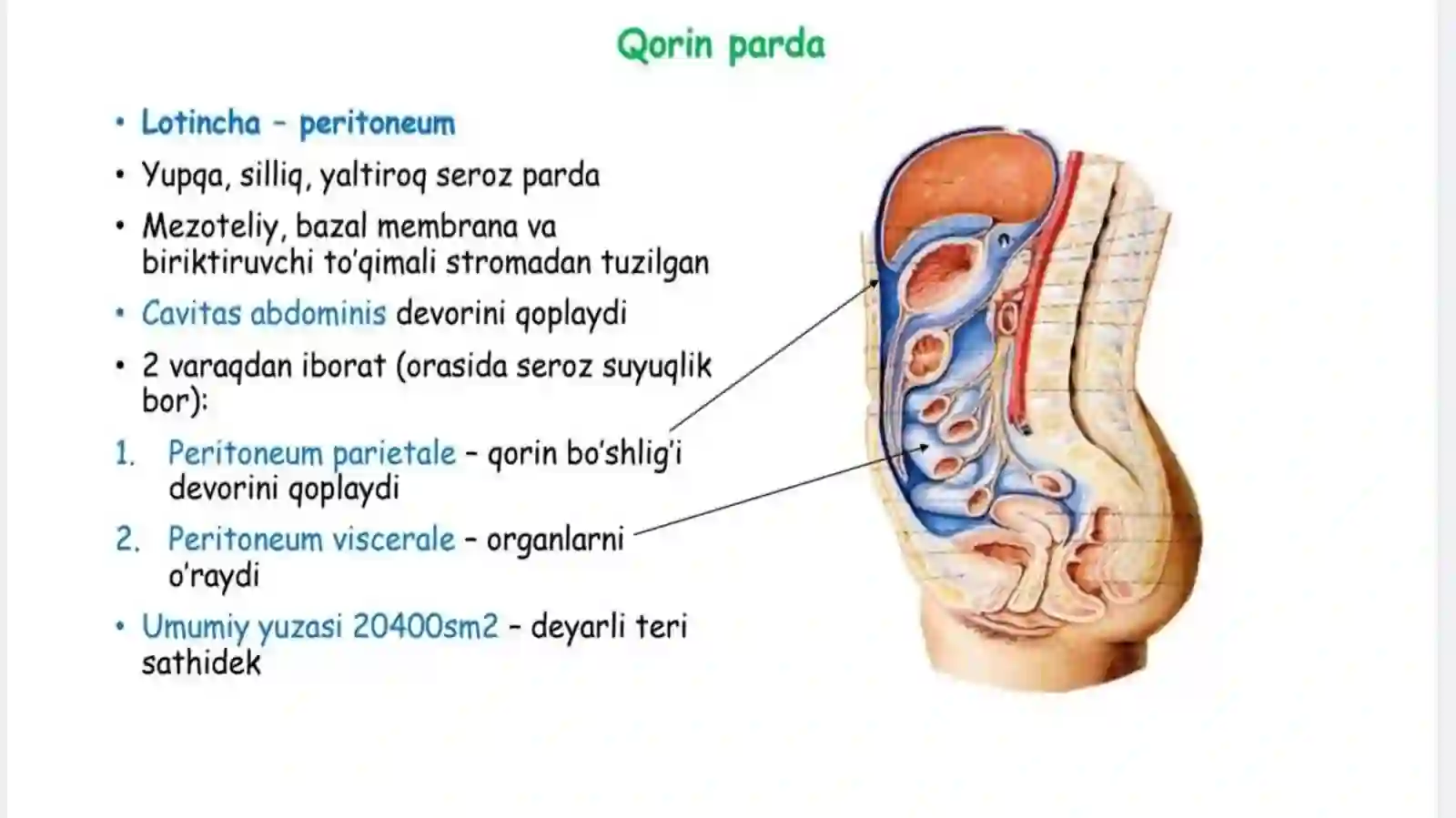 Qorin parda

• Lotincha - peritoneum
• Yupqa, silliq, yaltiroq seroz parda
• Mezoteliy, bazal membrana va biriktiruvchi to'qimali stromadan tuzilgan
• Cavitas abdominis devorini qoplaydi
• 2 varaqdan iborat (orasida seroz suyuqlik bor):
1. Peritoneum parietale - qorin bo'shlig'i devorini qoplaydi
2. Peritoneum viscerale - organlarni o'raydi
• Umumiy yuzasi 20400sm2 - deyarli teri sathidek